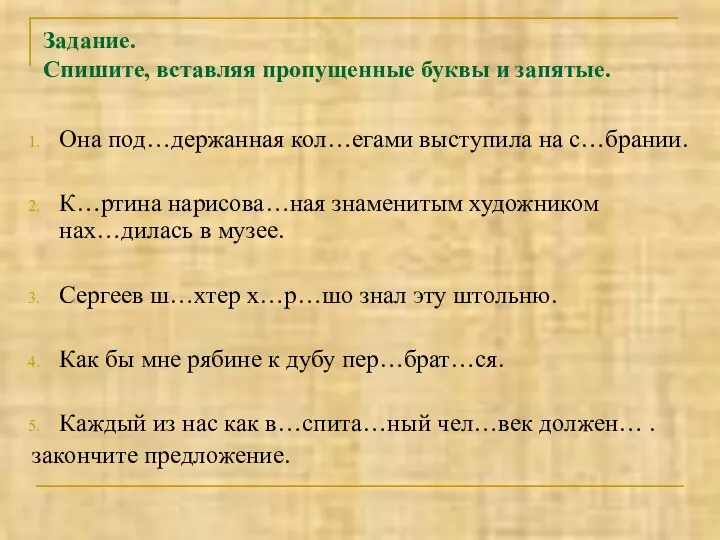 Задание.
Спишите, вставляя пропущенные буквы и запятые.

1. Она под…держанная кол…егами выступила на с…брании.

2. К…ртина нарисова…ная знаменитым художником нах…дилась в музее.

3. Сергеев ш…хтер х…р…шо знал эту штольню.

4. Как бы мне рябине к дубу пер…брат…ся.

5. Каждый из нас как в…спита…ный чел…век должен… .
закончите предложение.